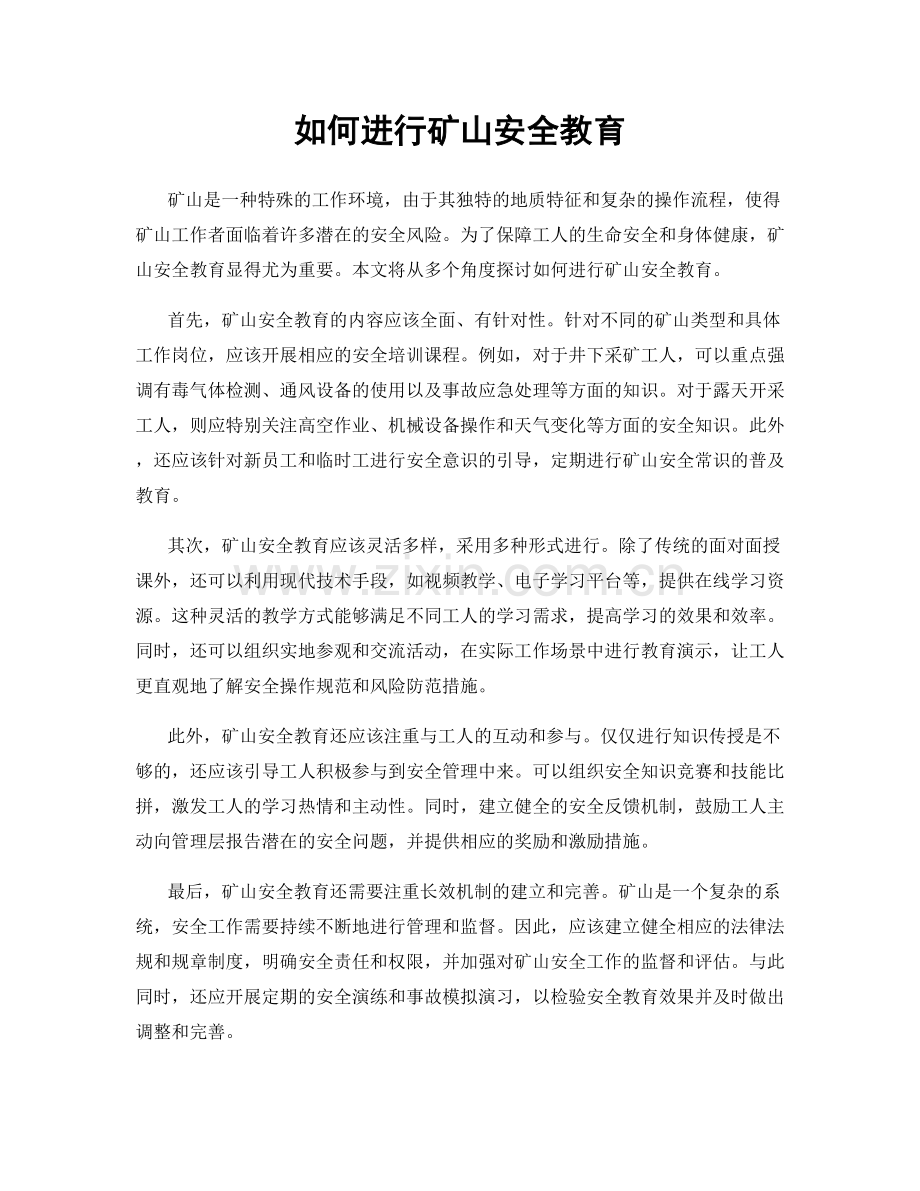 如何进行矿山安全教育

矿山是一种特殊的工作环境，由于其独特的地质特征和复杂的操作流程，使得矿山工作者面临着许多潜在的安全风险。为了保障工人的生命安全和身体健康，矿山安全教育显得尤为重要。本文将从多个角度探讨如何进行矿山安全教育。

首先，矿山安全教育的内容应该全面、有针对性。针对不同的矿山类型和具体工作岗位，应该开展相应的安全培训课程。例如，对于井下采矿工人，可以重点强调有毒气体检测、通风设备的使用以及事故应急处理等方面的知识。对于露天开采工人，则应特别关注高空作业、机械设备操作和天气变化等方面的安全知识。此外，还应该针对新员工和临时工进行安全意识的引导，定期进行矿山安全常识的普及教育。

其次，矿山安全教育应该灵活多样，采用多种形式进行。除了传统的面对面授课外，还可以利用现代技术手段，如视频教学、电子学习平台等，提供在线学习资源。这种灵活的教学方式能够满足不同工人的学习需求，提高学习的效果和效率。同时，还可以组织实地参观和交流活动，在实际工作场景中进行教育演示，让工人更直观地了解安全操作规范和风险防范措施。

此外，矿山安全教育还应该注重与工人的互动和参与。仅仅进行知识传授是不够的，还应该引导工人积极参与到安全管理中来。可以组织安全知识竞赛和技能比拼，激发工人的学习热情和主动性。同时，建立健全的安全反馈机制，鼓励工人主动向管理层报告潜在的安全问题，并提供相应的奖励和激励措施。

最后，矿山安全教育还需要注重长效机制的建立和完善。矿山是一个复杂的系统，安全工作需要持续不断地进行管理和监督。因此，应该建立健全相应的法律法规和规章制度，明确安全责任和权限，并加强对矿山安全工作的监督和评估。与此同时，还应开展定期的安全演练和事故模拟演习，以检验安全教育效果并及时做出调整和完善。

www.zixin.com.cn